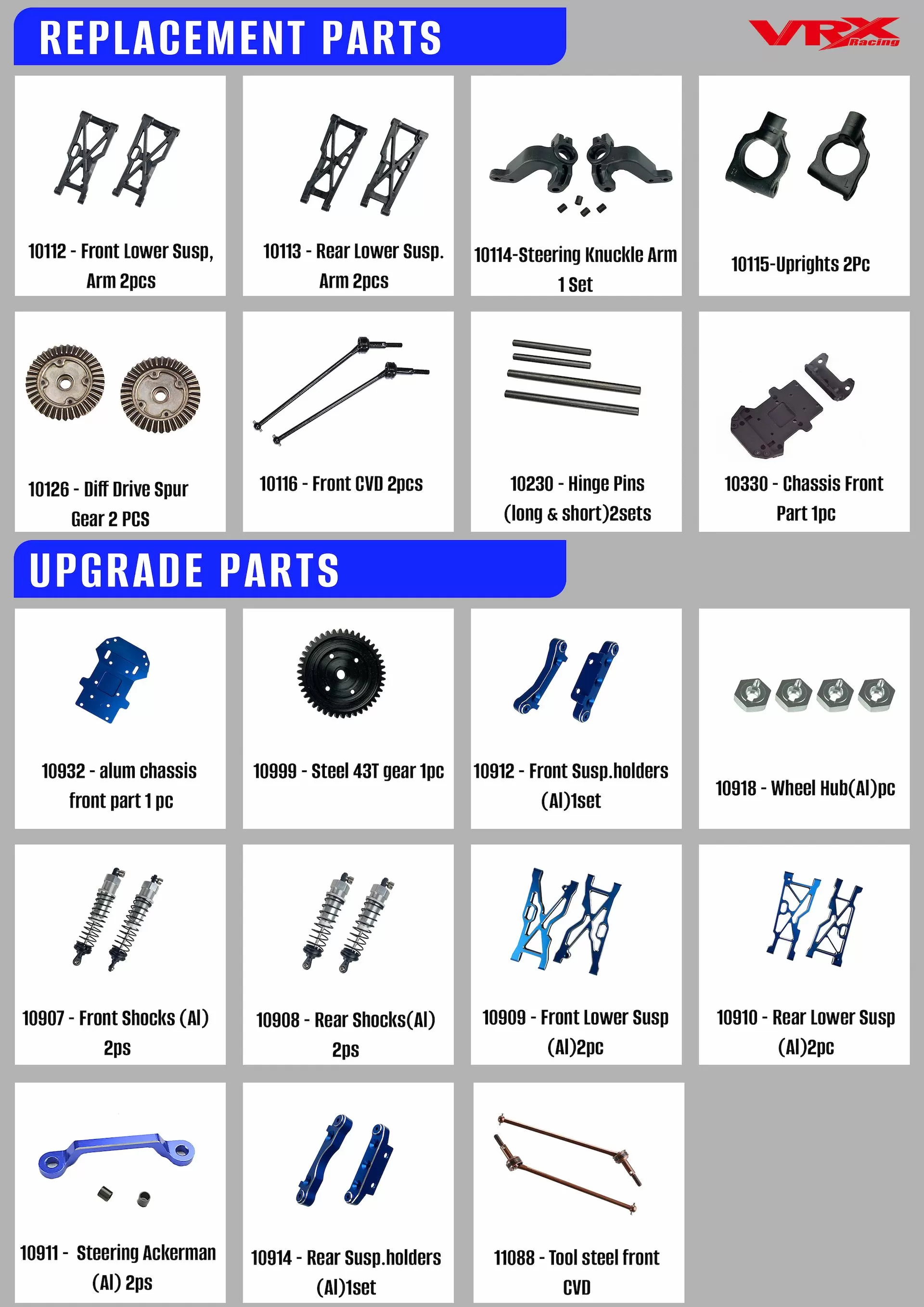 REPLACEMENT PARTS

VRX Racing

10112 - Front Lower Susp, Arm 2pcs

10113 - Rear Lower Susp. Arm 2pcs

10114-Steering Knuckle Arm 1 Set

10115-Uprights 2Pc

10126 - Diff Drive Spur Gear 2 PCS

10116 - Front CVD 2pcs

10230 - Hinge Pins (long & short)2sets

10330 - Chassis Front Part 1pc

UPGRADE PARTS

10932 - alum chassis front part 1 pc

10999 - Steel 43T gear 1pc

10912 - Front Susp.holders (Al)1set

10918 - Wheel Hub(Al)pc

10907 - Front Shocks (Al) 2ps

10908 - Rear Shocks(Al) 2ps

10909 - Front Lower Susp (Al)2pc

10910 - Rear Lower Susp (Al)2pc

10911 - Steering Ackerman (Al) 2ps

10914 - Rear Susp.holders (Al)1set

11088 - Tool steel front CVD